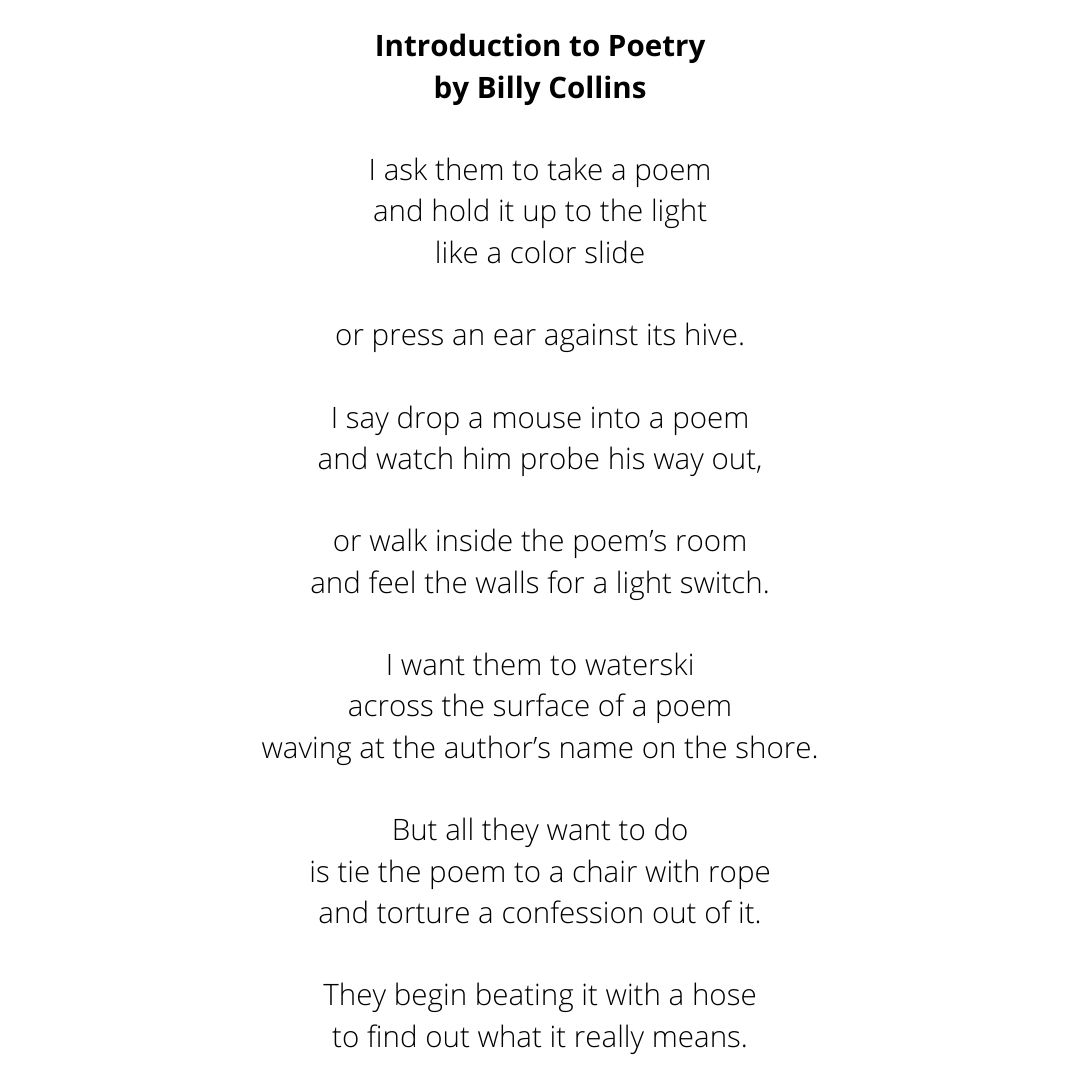 Introduction to Poetry
by Billy Collins

I ask them to take a poem
and hold it up to the light
like a color slide

or press an ear against its hive.

I say drop a mouse into a poem
and watch him probe his way out,

or walk inside the poem's room
and feel the walls for a light switch.

I want them to waterski
across the surface of a poem
waving at the author's name on the shore.

But all they want to do
is tie the poem to a chair with rope
and torture a confession out of it.

They begin beating it with a hose
to find out what it really means.